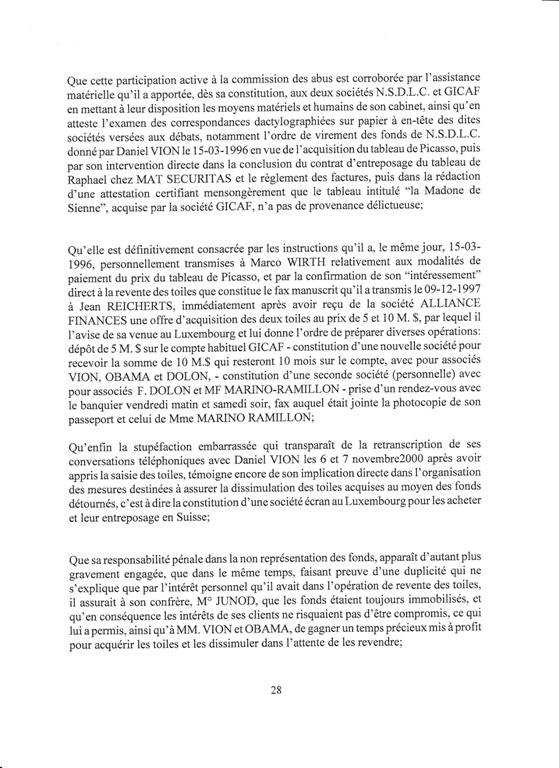 Que cette participation active à la commission des abus est corroborée par l'assistance matérielle qu'il a apportée, dès sa constitution, aux deux sociétés N.S.D.L.C. et GICAF en mettant à leur disposition les moyens matériels et humains de son cabinet, ainsi qu'en atteste l'examen des correspondances dactylographiées sur papier à en-tête des dites sociétés versées aux débats, notamment l'ordre de virement des fonds de N.S.D.L.C. donné par Daniel VION le 15-03-1996 en vue de l'acquisition du tableau de Picasso, puis par son intervention directe dans la conclusion du contrat d'entreposage du tableau de Raphael chez MAT SECURITAS et le règlement des factures, puis dans la rédaction d'une attestation certifiant mensongèrement que le tableau intitulé "la Madone de Sienne", acquise par la société GICAF, n'a pas de provenance délictueuse;

Qu'elle est définitivement consacrée par les instructions qu'il a, le même jour, 15-03-1996, personnellement transmises à Marco WIRTH relativement aux modalités de paiement du prix du tableau de Picasso, et par la confirmation de son "intéressement" direct à la revente des toiles que constitue le fax manuscrit qu'il a transmis le 09-12-1997 à Jean REICHERTS, immédiatement après avoir reçu de la société ALLIANCE FINANCES une offre d'acquisition des deux toiles au prix de 5 et 10 M. $, par lequel il l'avise de sa venue au Luxembourg et lui donne l'ordre de préparer diverses opérations: dépôt de 5 M. $ sur le compte habituel GICAF - constitution d'une nouvelle société pour recevoir la somme de 10 M.$ qui resteront 10 mois sur le compte, avec pour associés VION, OBAMA et DOLON, - constitution d'une seconde société (personnelle) avec pour associés F. DOLON et MF MARINO-RAMILLON - prise d'un rendez-vous avec le banquier vendredi matin et samedi soir, fax auquel était jointe la photocopie de son passeport et celui de Mme MARINO RAMILLON;

Qu'enfin la stupéfaction embarrassée qui transparaît de la retranscription de ses conversations téléphoniques avec Daniel VION les 6 et 7 novembre2000 après avoir appris la saisie des toiles, témoigne encore de son implication directe dans l'organisation des mesures destinées à assurer la dissimulation des toiles acquises au moyen des fonds détournés, c'est à dire la constitution d'une société écran au Luxembourg pour les acheter et leur entreposage en Suisse;

Que sa responsabilité pénale dans la non représentation des fonds, apparaît d'autant plus gravement engagée, que dans le même temps, faisant preuve d'une duplicité qui ne s'explique que par l'intérêt personnel qu'il avait dans l'opération de revente des toiles, il assurait à son confrère, M° JUNOD, que les fonds étaient toujours immobilisés, et qu'en conséquence les intérêts de ses clients ne risquaient pas d'être compromis, ce qui lui a permis, ainsi qu'à MM. VION et OBAMA, de gagner un temps précieux mis à profit pour acquérir les toiles et les dissimuler dans l'attente de les revendre;

28